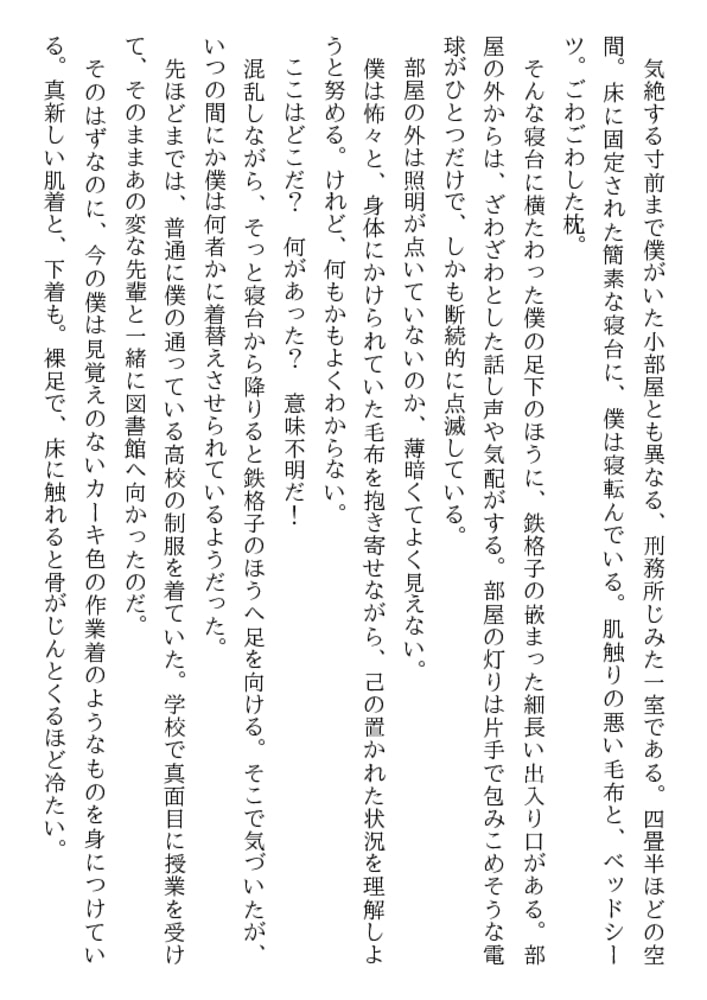 気絶する寸前まで僕がいた小部屋とも異なる、刑務所じみた一室である。四畳半ほどの空間。床に固定された簡素な寝台に、僕は寝転んでいる。肌触りの悪い毛布と、ベッドシーツ。ごわごわした枕。

そんな寝台に横たわった僕の足下のほうに、鉄格子の嵌まった細長い出入り口がある。部屋の外からは、ざわざわとした話し声や気配がする。部屋の灯りは片手で包みこめそうな電球がひとつだけで、しかも断続的に点滅している。

部屋の外は照明が点いていないのか、薄暗くてよく見えない。

僕は怖々と、身体にかけられていた毛布を抱き寄せながら、己の置かれた状況を理解しようと努める。けれど、何もかもよくわからない。

ここはどこだ？　何があった？　意味不明だ！

混乱しながら、そっと寝台から降りると鉄格子のほうへ足を向ける。そこで気づいたが、いつの間にか僕は何者かに着替えさせられているようだった。

先ほどまでは、普通に僕の通っている高校の制服を着ていた。学校で真面目に授業を受けて、そのままあの変な先輩と一緒に図書館へ向かったのだ。

そのはずなのに、今の僕は見覚えのないカーキ色の作業着のようなものを身につけている。真新しい肌着と、下着も。裸足で、床に触れると骨がじんとくるほど冷たい。